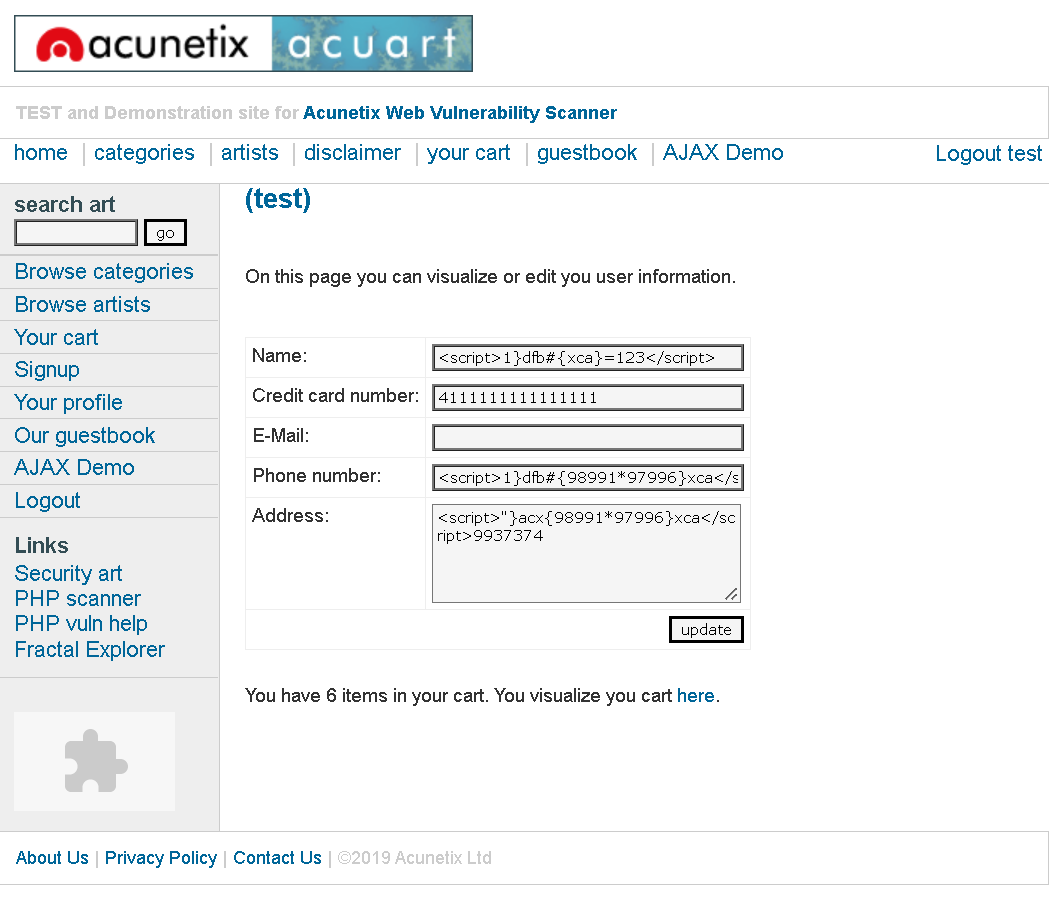 acunetix acuart

TEST and Demonstration site for Acunetix Web Vulnerability Scanner

home | categories | artists | disclaimer | your cart | guestbook | AJAX Demo

Logout test

search art

go

Browse categories
Browse artists
Your cart
Signup
Your profile
Our guestbook
AJAX Demo
Logout

Links
Security art
PHP scanner
PHP vuln help
Fractal Explorer

(test)

On this page you can visualize or edit you user information.

| Name: | <script>1}dfb#{xca}=123</script> |
|---|---|
| Credit card number: | 4111111111111111 |
| E-Mail: | |
| Phone number: | <script>1}dfb#{98991*97996}xca</s |
| Address: | <script>"}acx{98991*97996}xca</script>9937374 |
| | update |

You have 6 items in your cart. You visualize you cart here.

About Us | Privacy Policy | Contact Us | ©2019 Acunetix Ltd